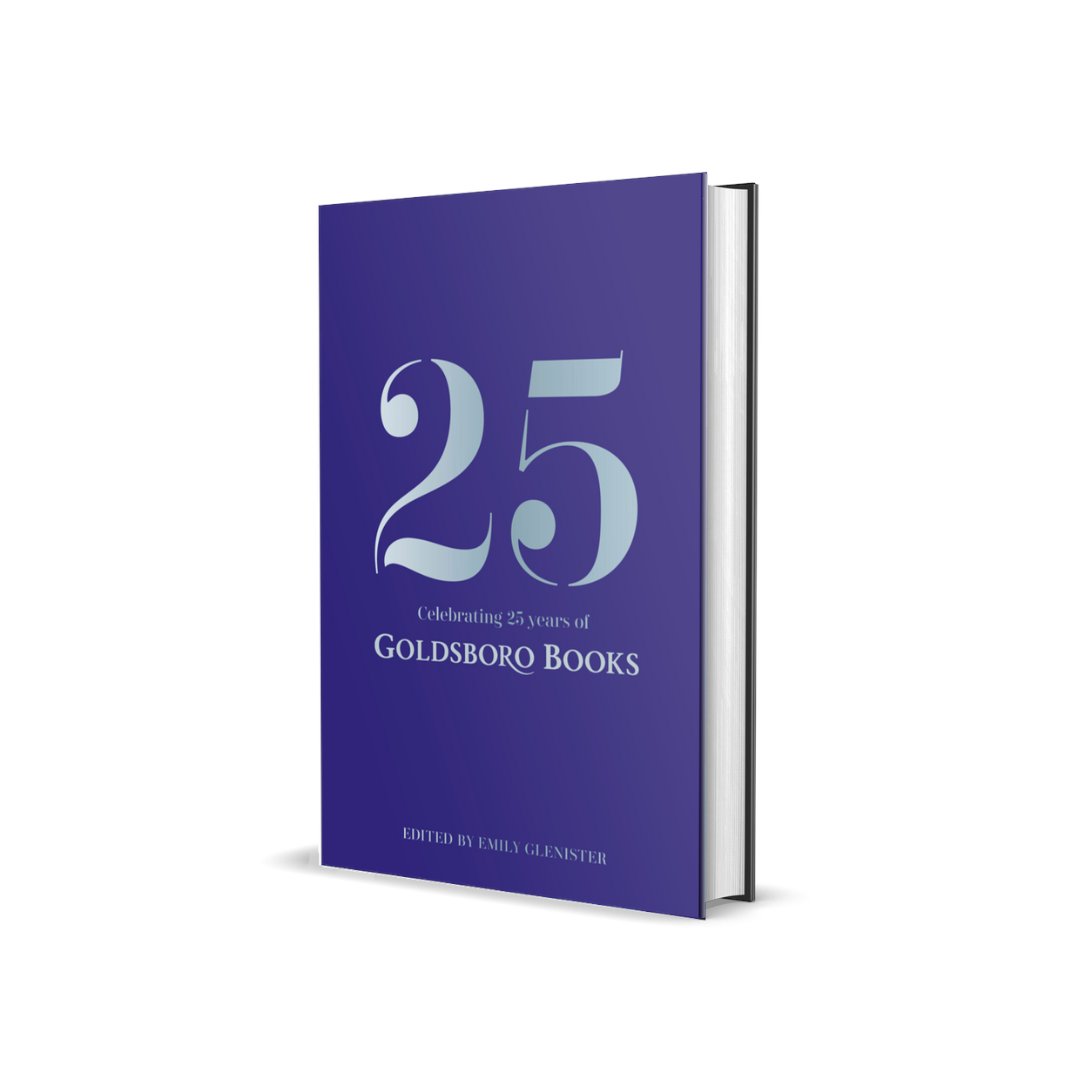 25

Celebrating 25 years of

GOLDSBORO BOOKS

EDITED BY EMILY GLENISTER